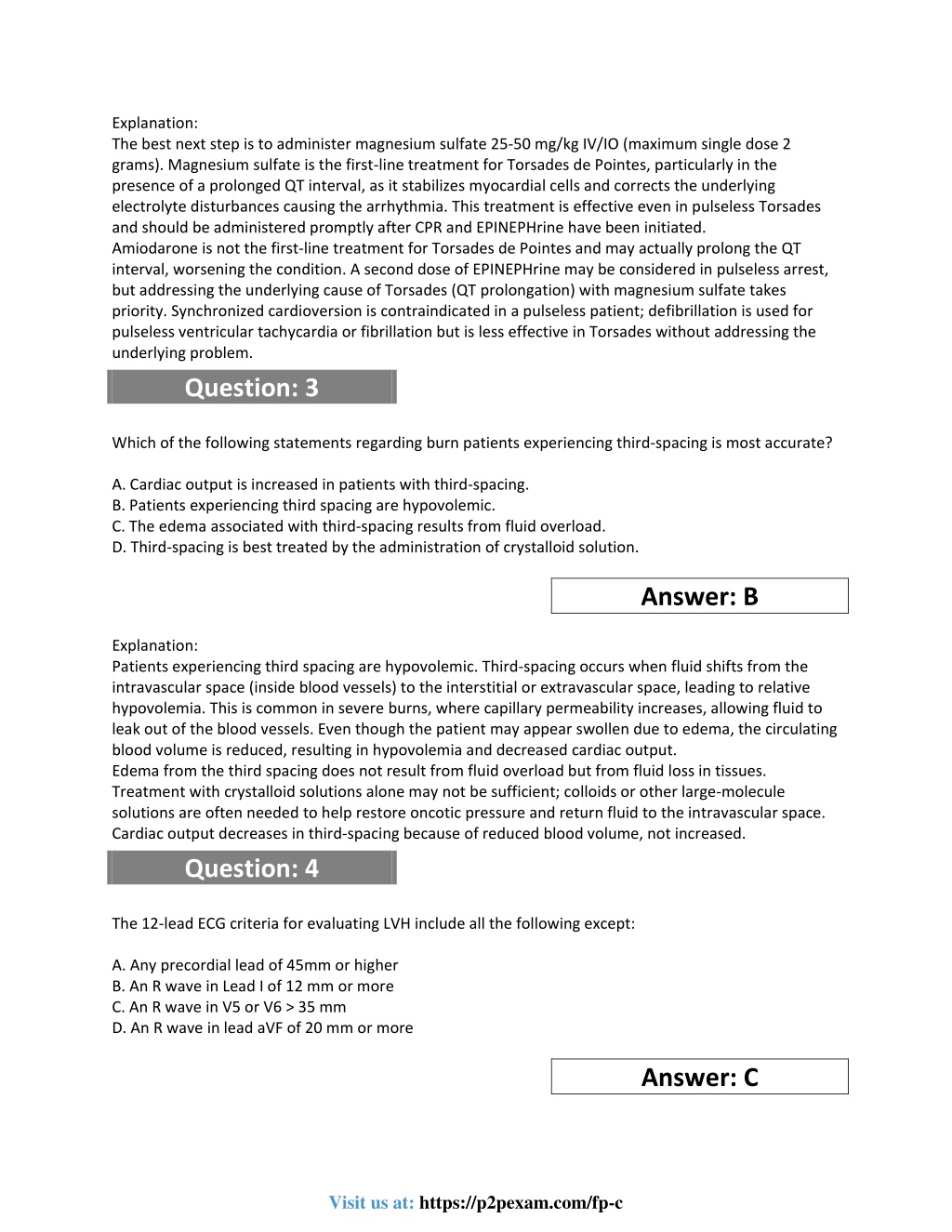 Explanation:
The best next step is to administer magnesium sulfate 25-50 mg/kg IV/IO (maximum single dose 2 grams). Magnesium sulfate is the first-line treatment for Torsades de Pointes, particularly in the presence of a prolonged QT interval, as it stabilizes myocardial cells and corrects the underlying electrolyte disturbances causing the arrhythmia. This treatment is effective even in pulseless Torsades and should be administered promptly after CPR and EPINEPHrine have been initiated.
Amiodarone is not the first-line treatment for Torsades de Pointes and may actually prolong the QT interval, worsening the condition. A second dose of EPINEPHrine may be considered in pulseless arrest, but addressing the underlying cause of Torsades (QT prolongation) with magnesium sulfate takes priority. Synchronized cardioversion is contraindicated in a pulseless patient; defibrillation is used for pulseless ventricular tachycardia or fibrillation but is less effective in Torsades without addressing the underlying problem.

Question: 3

Which of the following statements regarding burn patients experiencing third-spacing is most accurate?

A. Cardiac output is increased in patients with third-spacing.
B. Patients experiencing third spacing are hypovolemic.
C. The edema associated with third-spacing results from fluid overload.
D. Third-spacing is best treated by the administration of crystalloid solution.

Answer: B

Explanation:
Patients experiencing third spacing are hypovolemic. Third-spacing occurs when fluid shifts from the intravascular space (inside blood vessels) to the interstitial or extravascular space, leading to relative hypovolemia. This is common in severe burns, where capillary permeability increases, allowing fluid to leak out of the blood vessels. Even though the patient may appear swollen due to edema, the circulating blood volume is reduced, resulting in hypovolemia and decreased cardiac output.
Edema from the third spacing does not result from fluid overload but from fluid loss in tissues. Treatment with crystalloid solutions alone may not be sufficient; colloids or other large-molecule solutions are often needed to help restore oncotic pressure and return fluid to the intravascular space. Cardiac output decreases in third-spacing because of reduced blood volume, not increased.

Question: 4

The 12-lead ECG criteria for evaluating LVH include all the following except:

A. Any precordial lead of 45mm or higher
B. An R wave in Lead I of 12 mm or more
C. An R wave in V5 or V6 > 35 mm
D. An R wave in lead aVF of 20 mm or more

Answer: C

Visit us at: https://p2pexam.com/fp-c